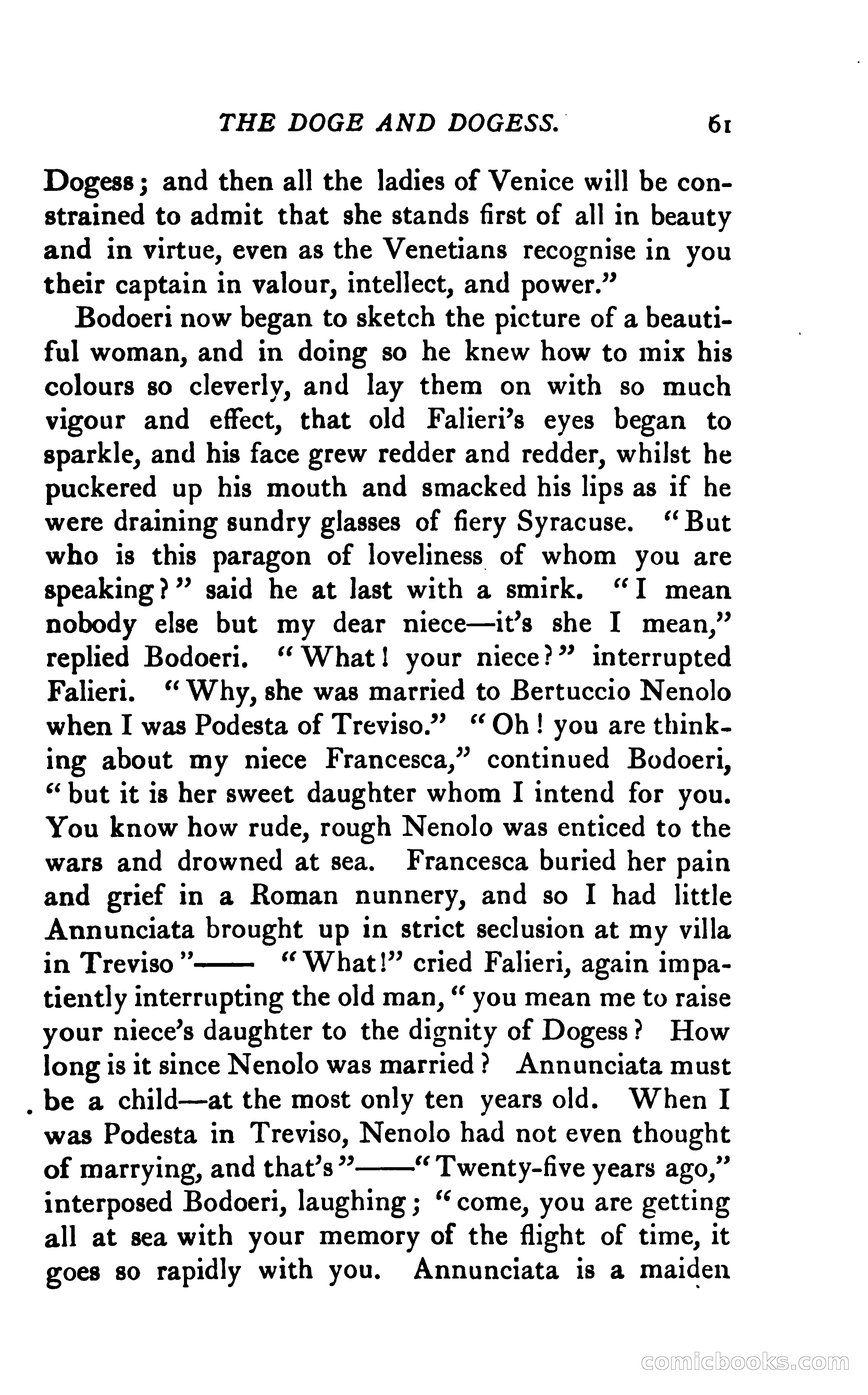 THE DOGE AND DOGESS. 61

Dogess; and then all the ladies of Venice will be constrained to admit that she stands first of all in beauty and in virtue, even as the Venetians recognise in you their captain in valour, intellect, and power."

Bodoeri now began to sketch the picture of a beautiful woman, and in doing so he knew how to mix his colours so cleverly, and lay them on with so much vigour and effect, that old Falieri's eyes began to sparkle, and his face grew redder and redder, whilst he puckered up his mouth and smacked his lips as if he were draining sundry glasses of fiery Syracuse. "But who is this paragon of loveliness of whom you are speaking?" said he at last with a smirk. "I mean nobody else but my dear niece—it's she I mean," replied Bodoeri. "What! your niece?" interrupted Falieri. "Why, she was married to Bertuccio Nenolo when I was Podesta of Treviso." "Oh! you are thinking about my niece Francesca," continued Bodoeri, "but it is her sweet daughter whom I intend for you. You know how rude, rough Nenolo was enticed to the wars and drowned at sea. Francesca buried her pain and grief in a Roman nunnery, and so I had little Annunciata brought up in strict seclusion at my villa in Treviso"—— "What!" cried Falieri, again impatiently interrupting the old man, "you mean me to raise your niece's daughter to the dignity of Dogess? How long is it since Nenolo was married? Annunciata must be a child—at the most only ten years old. When I was Podesta in Treviso, Nenolo had not even thought of marrying, and that's"——"Twenty-five years ago," interposed Bodoeri, laughing; "come, you are getting all at sea with your memory of the flight of time, it goes so rapidly with you. Annunciata is a maiden

comicbooks.com